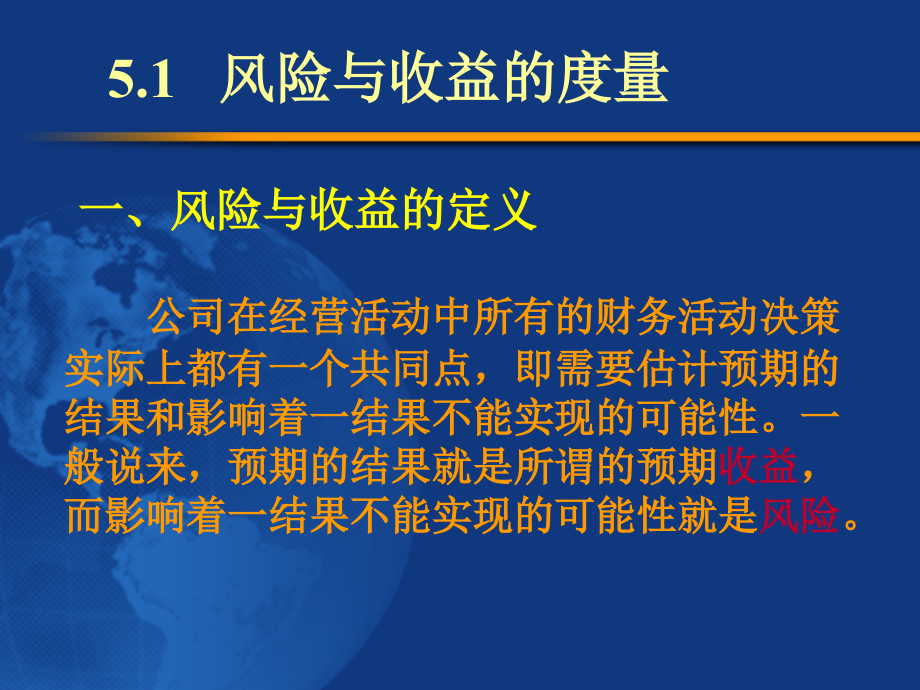 5.1 风险与收益的度量

一、风险与收益的定义

公司在经营活动中所有的财务活动决策实际上都有一个共同点，即需要估计预期的结果和影响着一结果不能实现的可能性。一般说来，预期的结果就是所谓的预期收益，而影响着一结果不能实现的可能性就是风险。